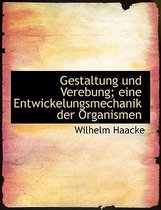 Gestaltung und Verebung; eine Entwickelungsmechanik der Organismen

Wilhelm Haacke